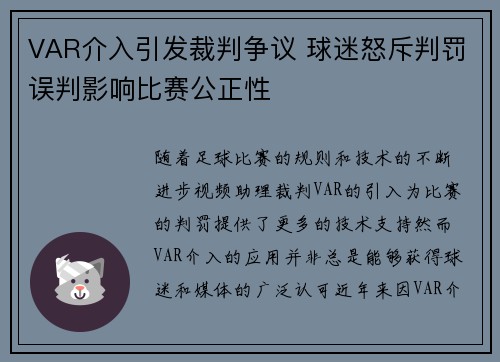 VAR介入引发裁判争议 球迷怒斥判罚误判影响比赛公正性

随着足球比赛的规则和技术的不断进步视频助理裁判VAR的引入为比赛的判罚提供了更多的技术支持然而VAR介入的应用并非总是能够获得球迷和媒体的广泛认可近年来因VAR介